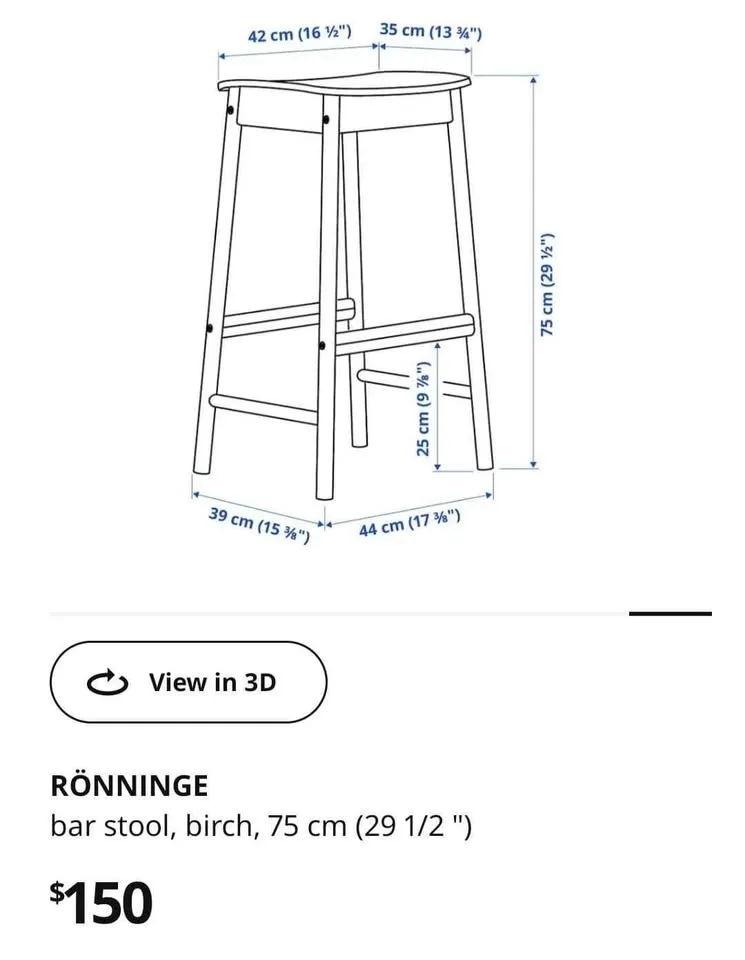 42 cm (16 ½")
35 cm (13 ¾")
75 cm (29 ½")
25 cm (9 ⅞")
39 cm (15 ⅜")
44 cm (17 ⅜")

View in 3D

RÖNNINGE
bar stool, birch, 75 cm (29 1/2 ")

$150